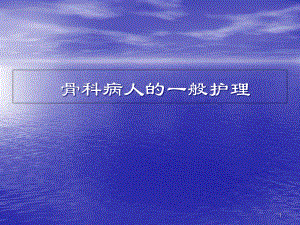 骨科病人的一般护理

1